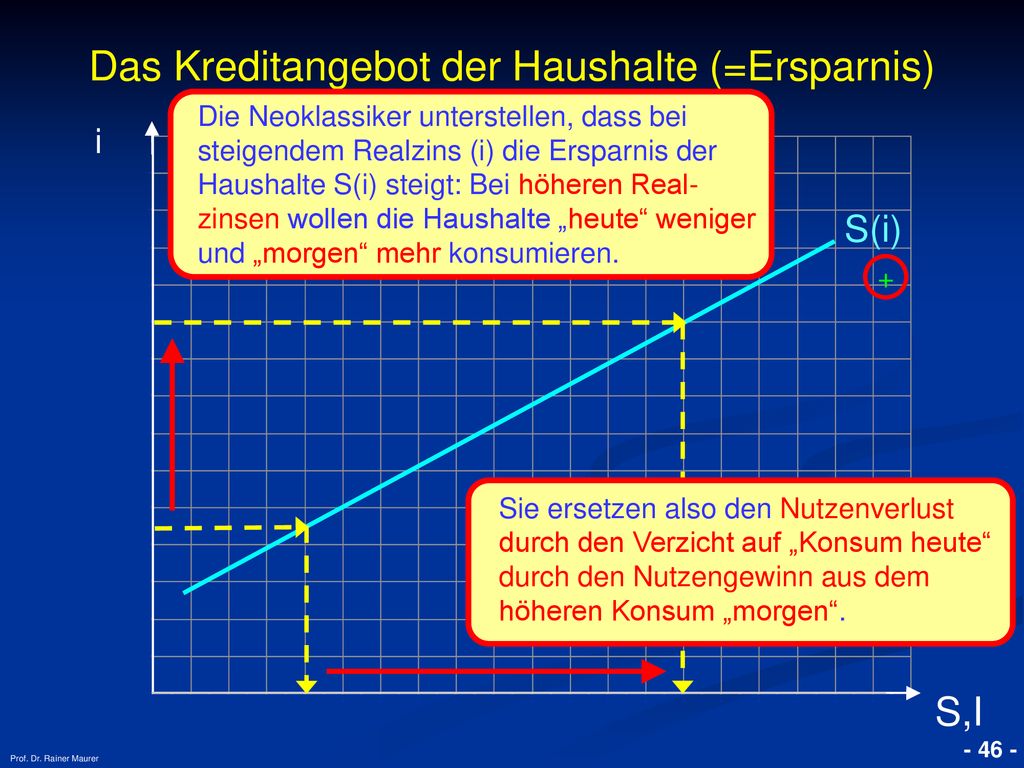 Das Kreditangebot der Haushalte (=Ersparnis)

i

Die Neoklassiker unterstellen, dass bei steigendem Realzins (i) die Ersparnis der Haushalte S(i) steigt: Bei höheren Realzinsen wollen die Haushalte „heute“ weniger und „morgen“ mehr konsumieren.

S(i)

+

Sie ersetzen also den Nutzenverlust durch den Verzicht auf „Konsum heute“ durch den Nutzengewinn aus dem höheren Konsum „morgen“.

S,I

Prof. Dr. Rainer Maurer

- 46 -